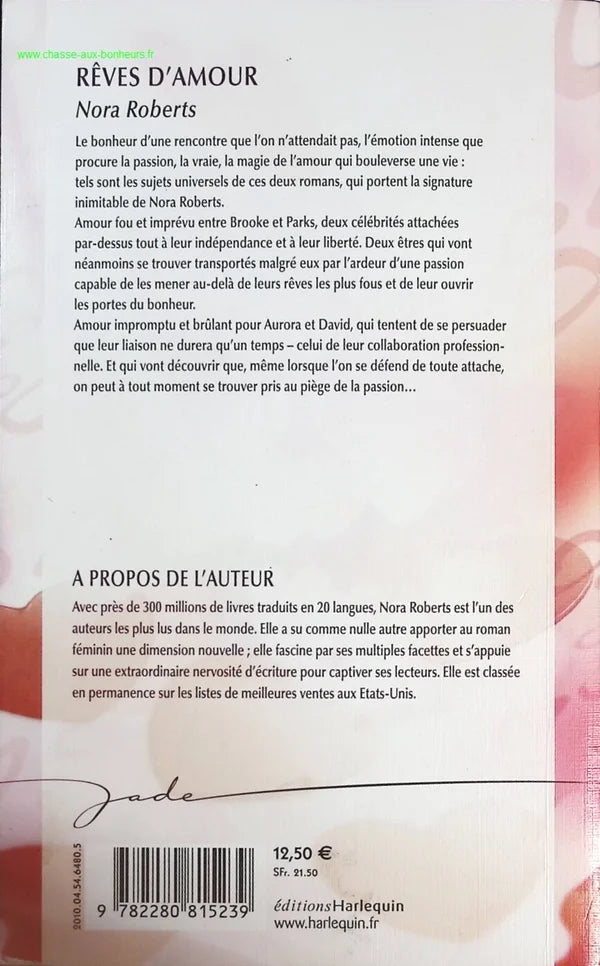 www.chasse-aux-bonheurs.fr

RÊVES D'AMOUR

Nora Roberts

Le bonheur d'une rencontre que l'on n'attendait pas, l'émotion intense que procure la passion, la vraie, la magie de l'amour qui bouleverse une vie : tels sont les sujets universels de ces deux romans, qui portent la signature inimitable de Nora Roberts.
Amour fou et imprévu entre Brooke et Parks, deux célébrités attachées par-dessus tout à leur indépendance et à leur liberté. Deux êtres qui vont néanmoins se trouver transportés malgré eux par l'ardeur d'une passion capable de les mener au-delà de leurs rêves les plus fous et de leur ouvrir les portes du bonheur.
Amour impromptu et brûlant pour Aurora et David, qui tentent de se persuader que leur liaison ne durera qu'un temps – celui de leur collaboration professionnelle. Et qui vont découvrir que, même lorsque l'on se défend de toute attache, on peut à tout moment se trouver pris au piège de la passion…

A PROPOS DE L'AUTEUR

Avec près de 300 millions de livres traduits en 20 langues, Nora Roberts est l'un des auteurs les plus lus dans le monde. Elle a su comme nulle autre apporter au roman féminin une dimension nouvelle ; elle fascine par ses multiples facettes et s'appuie sur une extraordinaire nervosité d'écriture pour captiver ses lecteurs. Elle est classée en permanence sur les listes de meilleures ventes aux Etats-Unis.

Jade

2010.04.54.6480.5

9 782280 815239

12,50 €
SFr. 21.50

éditionsHarlequin
www.harlequin.fr